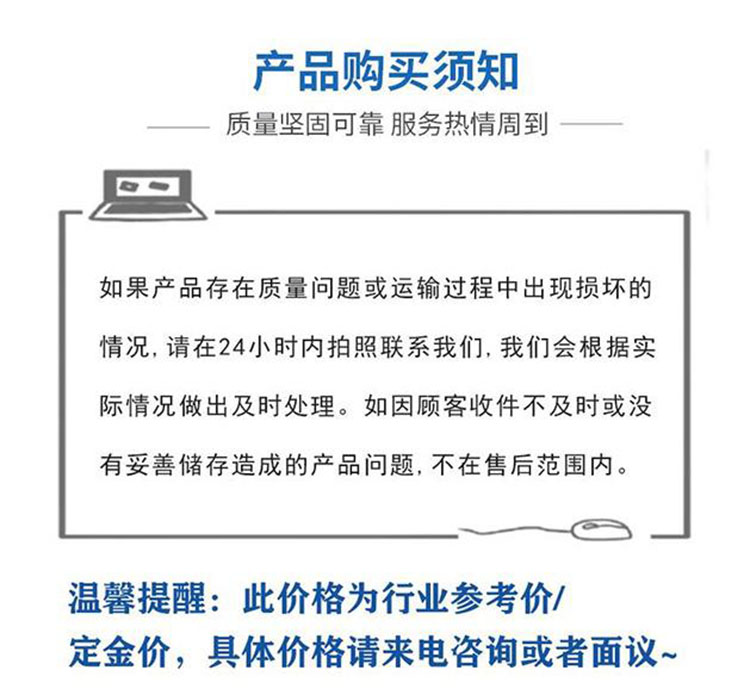 产品购买须知

质量坚固可靠 服务热情周到

如果产品存在质量问题或运输过程中出现损坏的情况,请在24小时内拍照联系我们,我们会根据实际情况做出及时处理。如因顾客收件不及时或没有妥善储存造成的产品问题,不在售后范围内。

温馨提醒:此价格为行业参考价/定金价,具体价格请来电咨询或者面议~